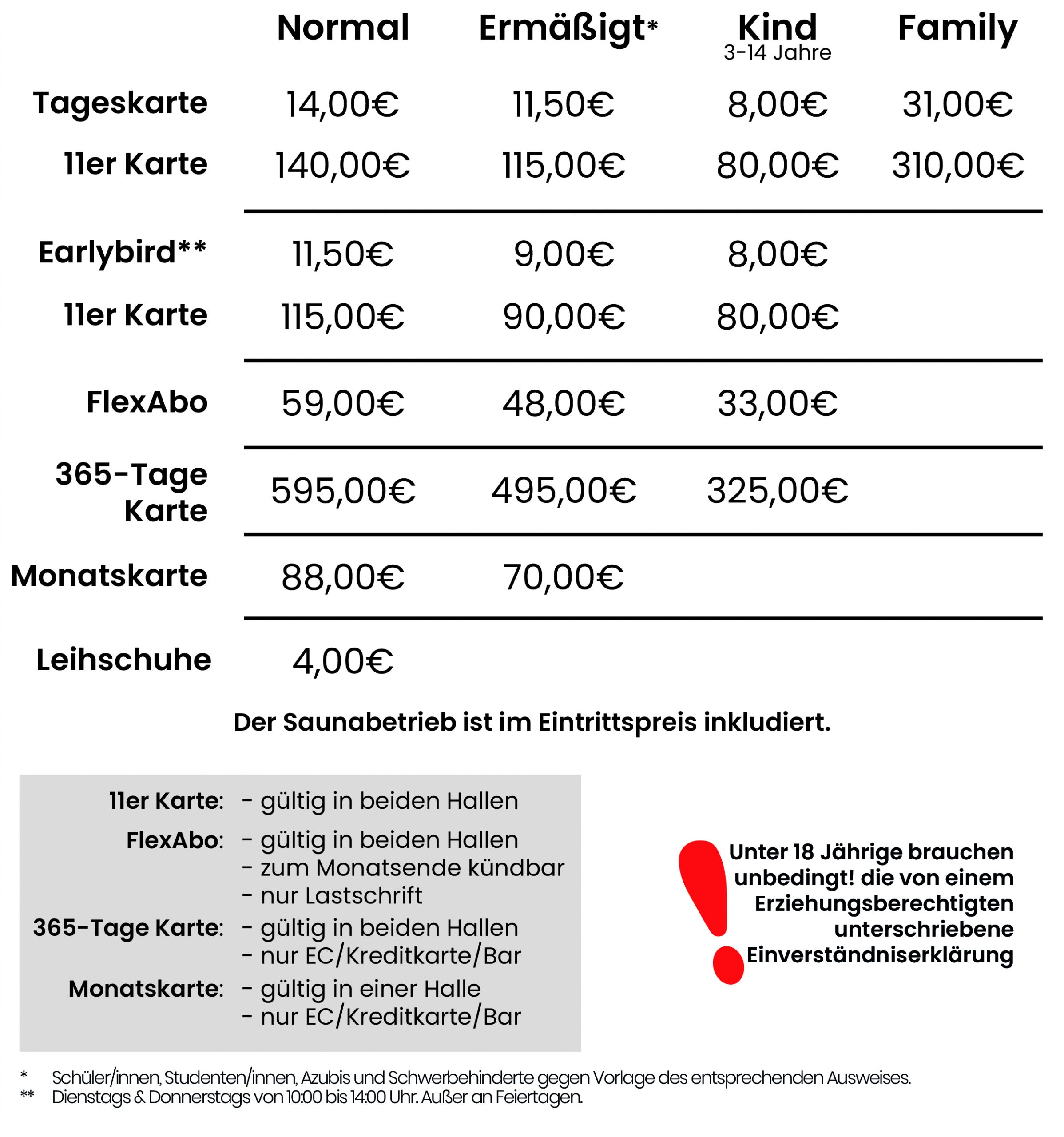 |  | Normal | Ermäßigt* | Kind 3-14 Jahre | Family |
|---|---|---|---|---|
| Tageskarte | 14,00€ | 11,50€ | 8,00€ | 31,00€ |
| 11er Karte | 140,00€ | 115,00€ | 80,00€ | 310,00€ |
| Earlybird** | 11,50€ | 9,00€ | 8,00€ |  |
| 11er Karte | 115,00€ | 90,00€ | 80,00€ |  |
| FlexAbo | 59,00€ | 48,00€ | 33,00€ |  |
| 365-Tage Karte | 595,00€ | 495,00€ | 325,00€ |  |
| Monatskarte | 88,00€ | 70,00€ |  |  |
| Leihschuhe | 4,00€ |  |  |  |

Der Saunabetrieb ist im Eintrittspreis inkludiert.

11er Karte: - gültig in beiden Hallen
FlexAbo: - gültig in beiden Hallen
- zum Monatsende kündbar
- nur Lastschrift
365-Tage Karte: - gültig in beiden Hallen
- nur EC/Kreditkarte/Bar
Monatskarte: - gültig in einer Halle
- nur EC/Kreditkarte/Bar

Unter 18 Jährige brauchen unbedingt! die von einem Erziehungsberechtigten unterschriebene Einverständniserklärung

* Schüler/innen, Studenten/innen, Azubis und Schwerbehinderte gegen Vorlage des entsprechenden Ausweises.
** Dienstags & Donnerstags von 10:00 bis 14:00 Uhr. Außer an Feiertagen.